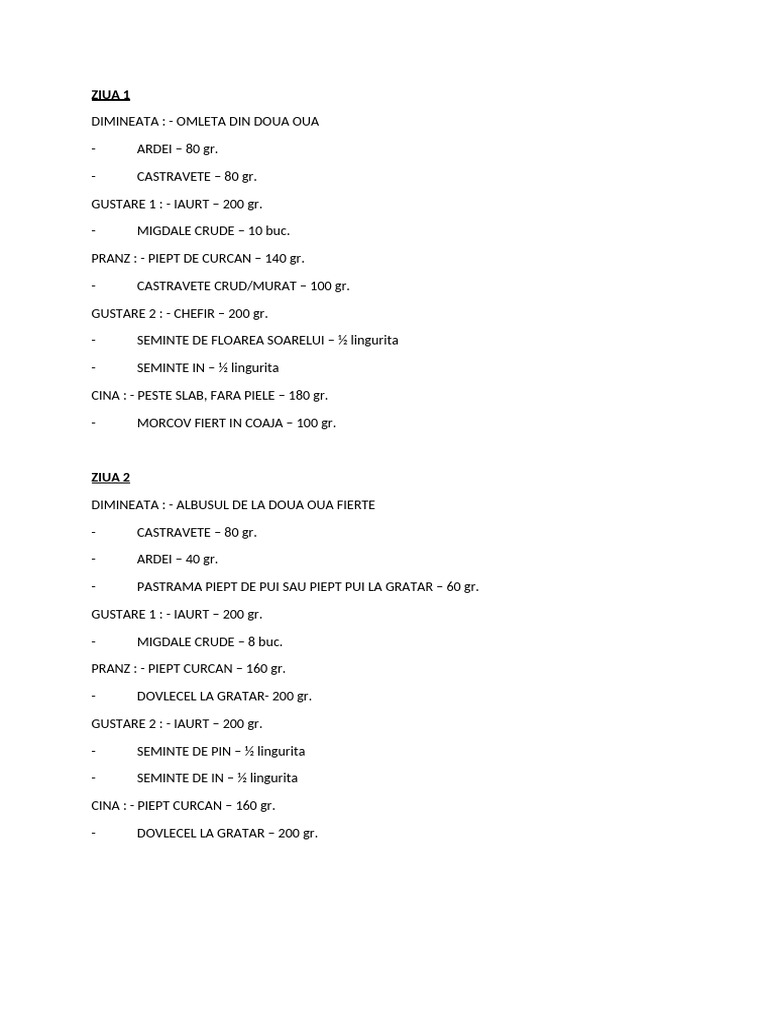 ZIUA 1

DIMINEATA : - OMLETA DIN DOUA OUA

- ARDEI – 80 gr.

- CASTRAVETE – 80 gr.

GUSTARE 1 : - IAURT – 200 gr.

- MIGDALE CRUDE – 10 buc.

PRANZ : - PIEPT DE CURCAN – 140 gr.

- CASTRAVETE CRUD/MURAT – 100 gr.

GUSTARE 2 : - CHEFIR – 200 gr.

- SEMINTE DE FLOAREA SOARELUI – ½ lingurita

- SEMINTE IN – ½ lingurita

CINA : - PESTE SLAB, FARA PIELE – 180 gr.

- MORCOV FIERT IN COAJA – 100 gr.

ZIUA 2

DIMINEATA : - ALBUSUL DE LA DOUA OUA FIERTE

- CASTRAVETE – 80 gr.

- ARDEI – 40 gr.

- PASTRAMA PIEPT DE PUI SAU PIEPT PUI LA GRATAR – 60 gr.

GUSTARE 1 : - IAURT – 200 gr.

- MIGDALE CRUDE – 8 buc.

PRANZ : - PIEPT CURCAN – 160 gr.

- DOVLECEL LA GRATAR- 200 gr.

GUSTARE 2 : - IAURT – 200 gr.

- SEMINTE DE PIN – ½ lingurita

- SEMINTE DE IN – ½ lingurita

CINA : - PIEPT CURCAN – 160 gr.

- DOVLECEL LA GRATAR – 200 gr.